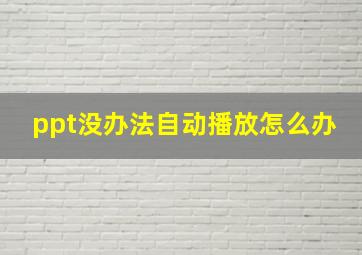 ppt没办法自动播放怎么办